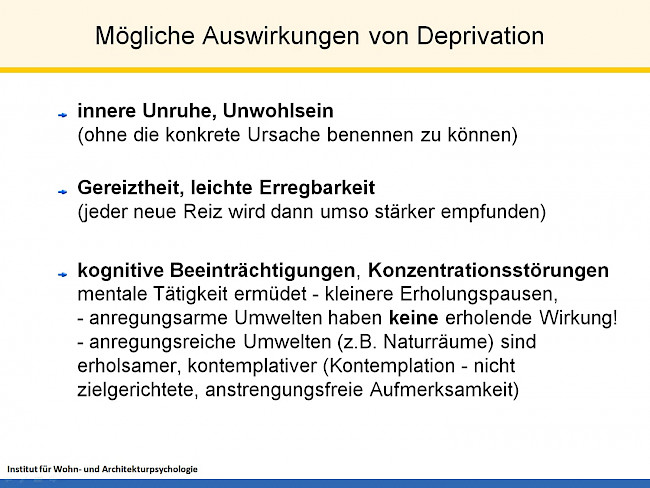 Mögliche Auswirkungen von Deprivation

innere Unruhe, Unwohlsein
(ohne die konkrete Ursache benennen zu können)

Gereiztheit, leichte Erregbarkeit
(jeder neue Reiz wird dann umso stärker empfunden)

kognitive Beeinträchtigungen, Konzentrationsstörungen
mentale Tätigkeit ermüdet - kleinere Erholungspausen,
- anregungsarme Umwelten haben keine erholende Wirkung!
- anregungsreiche Umwelten (z.B. Naturräume) sind erholsamer, kontemplativer (Kontemplation - nicht zielgerichtete, anstrengungsfreie Aufmerksamkeit)

Institut für Wohn- und Architekturpsychologie